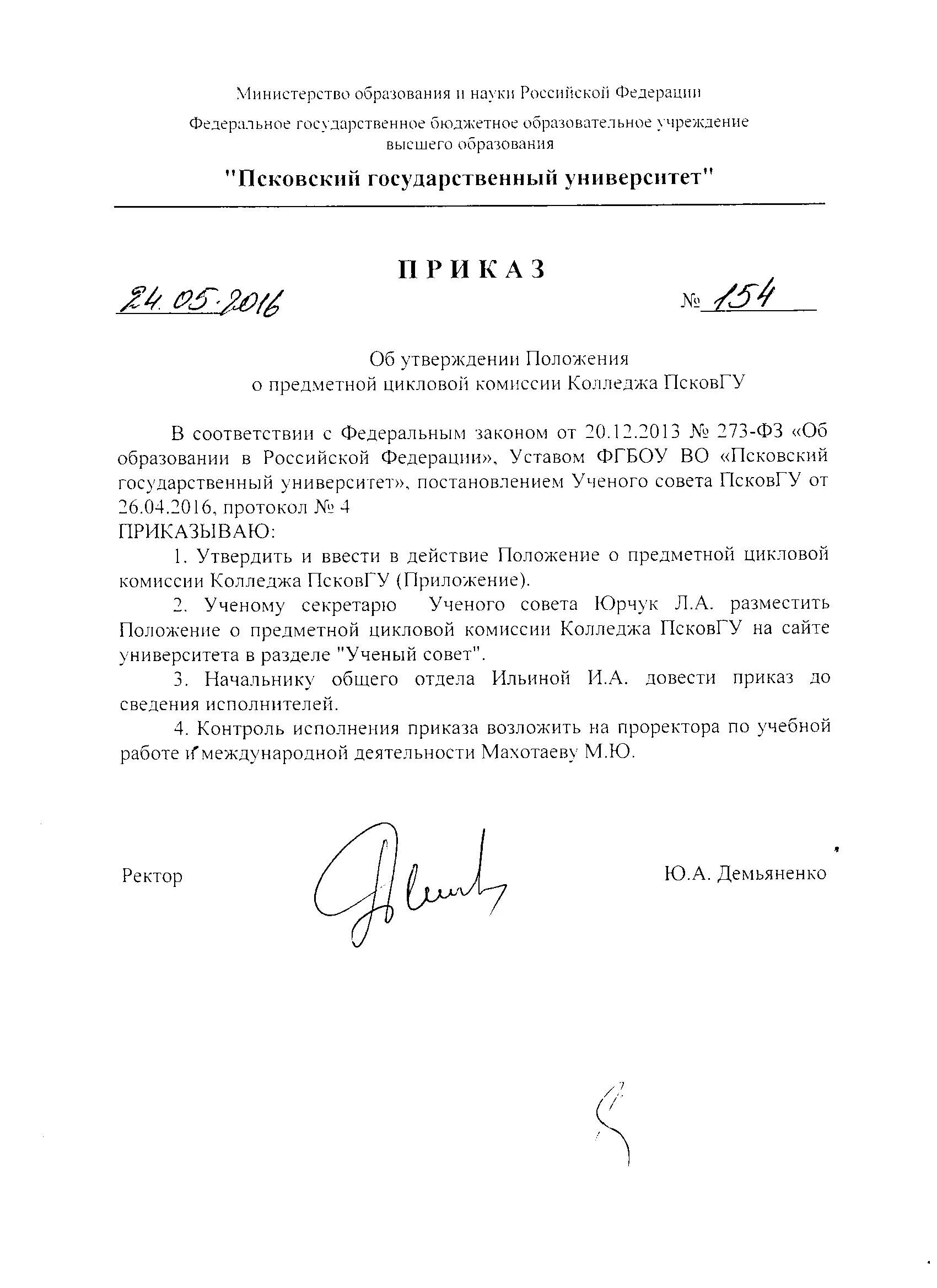 Министерство образования и науки Российской Федерации

Федеральное государственное бюджетное образовательное учреждение высшего образования

"Псковский государственный университет"

ПРИКАЗ

24.05.2016 № 154

Об утверждении Положения о предметной цикловой комиссии Колледжа ПсковГУ

В соответствии с Федеральным законом от 20.12.2013 № 273-ФЗ «Об образовании в Российской Федерации», Уставом ФГБОУ ВО «Псковский государственный университет», постановлением Ученого совета ПсковГУ от 26.04.2016, протокол № 4
ПРИКАЗЫВАЮ:

1. Утвердить и ввести в действие Положение о предметной цикловой комиссии Колледжа ПсковГУ (Приложение).

2. Ученому секретарю Ученого совета Юрчук Л.А. разместить Положение о предметной цикловой комиссии Колледжа ПсковГУ на сайте университета в разделе "Ученый совет".

3. Начальнику общего отдела Ильиной И.А. довести приказ до сведения исполнителей.

4. Контроль исполнения приказа возложить на проректора по учебной работе и международной деятельности Махотаеву М.Ю.

Ректор Ю.А. Демьяненко